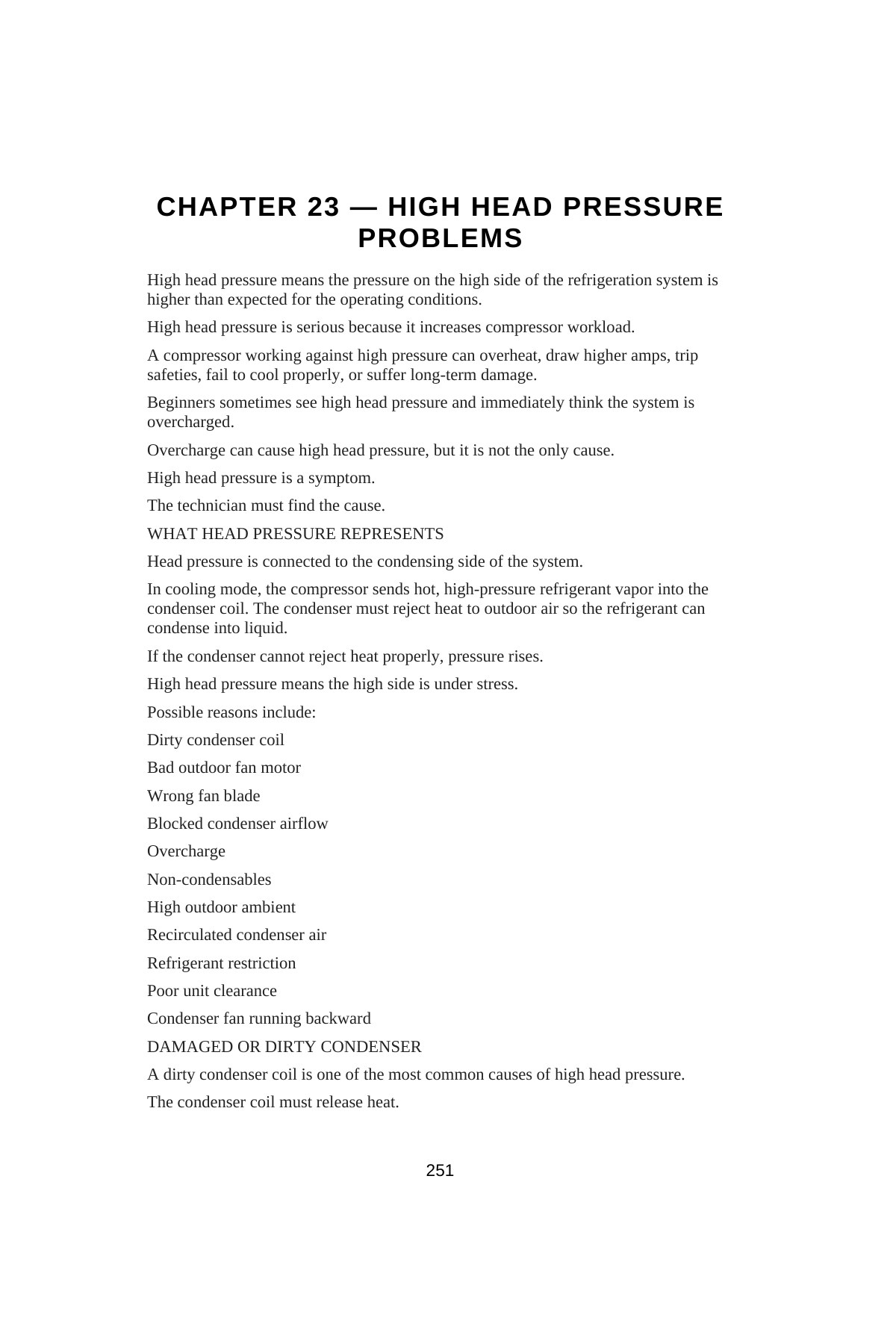 CHAPTER 23 — HIGH HEAD PRESSURE PROBLEMS

High head pressure means the pressure on the high side of the refrigeration system is higher than expected for the operating conditions.

High head pressure is serious because it increases compressor workload.

A compressor working against high pressure can overheat, draw higher amps, trip safeties, fail to cool properly, or suffer long-term damage.

Beginners sometimes see high head pressure and immediately think the system is overcharged.

Overcharge can cause high head pressure, but it is not the only cause.

High head pressure is a symptom.

The technician must find the cause.

WHAT HEAD PRESSURE REPRESENTS

Head pressure is connected to the condensing side of the system.

In cooling mode, the compressor sends hot, high-pressure refrigerant vapor into the condenser coil. The condenser must reject heat to outdoor air so the refrigerant can condense into liquid.

If the condenser cannot reject heat properly, pressure rises.

High head pressure means the high side is under stress.

Possible reasons include:

Dirty condenser coil

Bad outdoor fan motor

Wrong fan blade

Blocked condenser airflow

Overcharge

Non-condensables

High outdoor ambient

Recirculated condenser air

Refrigerant restriction

Poor unit clearance

Condenser fan running backward

DAMAGED OR DIRTY CONDENSER

A dirty condenser coil is one of the most common causes of high head pressure.

The condenser coil must release heat.

251